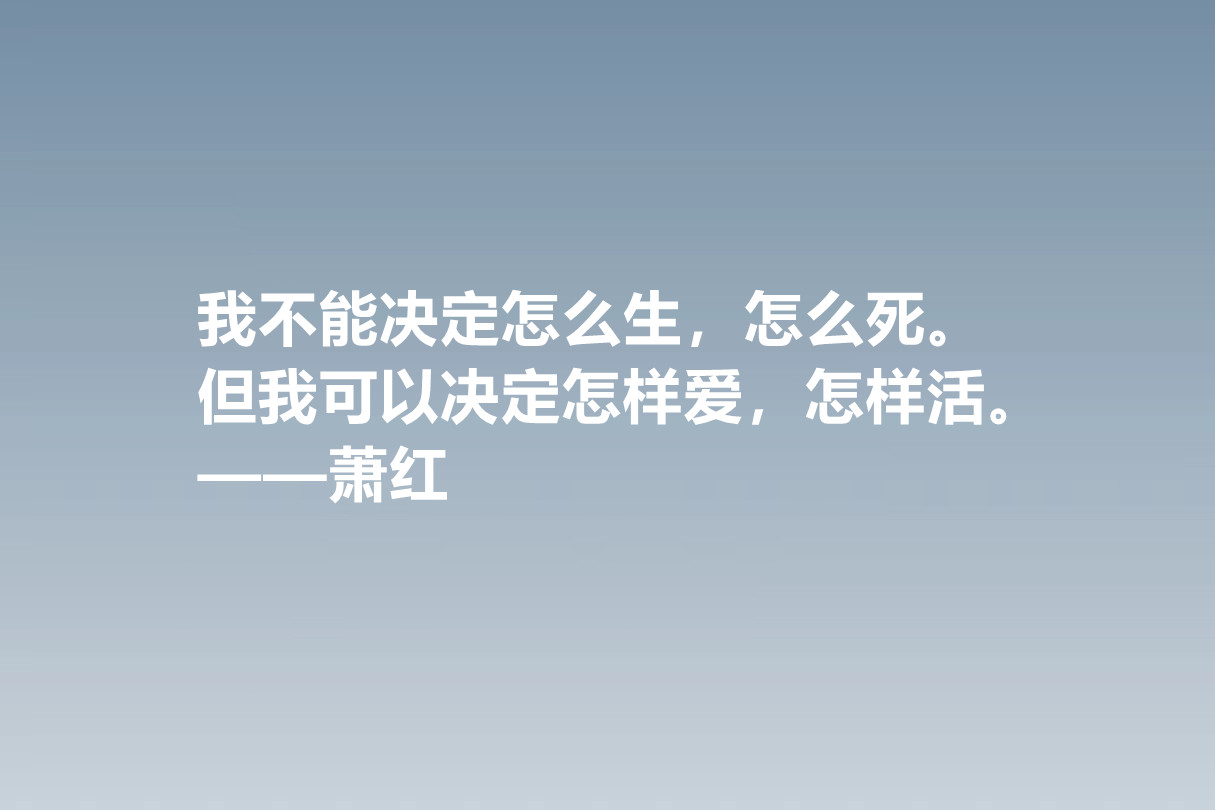 我不能决定怎么生，怎么死。
但我可以决定怎样爱，怎样活。
——萧红